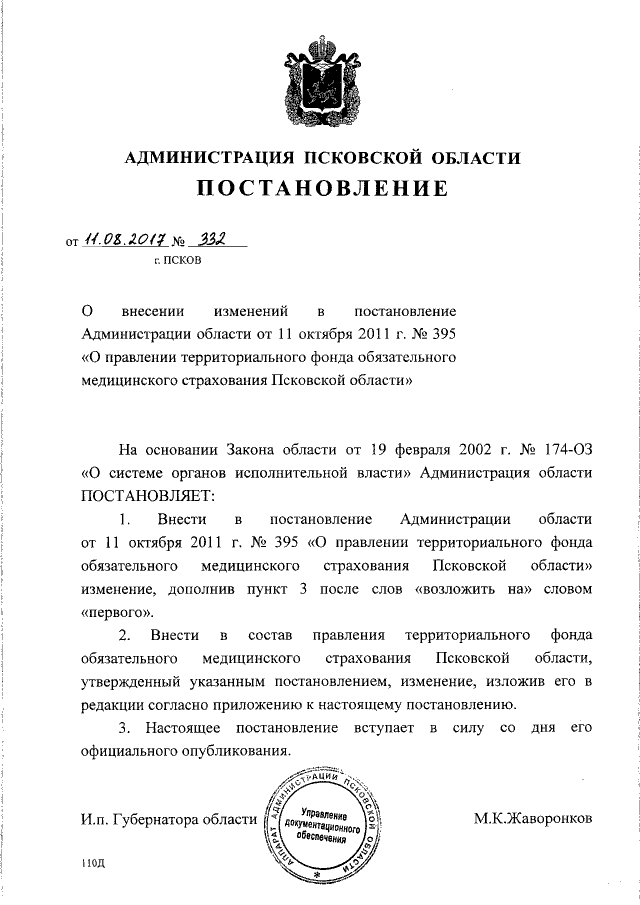 АДМИНИСТРАЦИЯ ПСКОВСКОЙ ОБЛАСТИ
ПОСТАНОВЛЕНИЕ

от 11.08.2017 № 332
г. ПСКОВ

О внесении изменений в постановление Администрации области от 11 октября 2011 г. № 395 «О правлении территориального фонда обязательного медицинского страхования Псковской области»

На основании Закона области от 19 февраля 2002 г. № 174-ОЗ «О системе органов исполнительной власти» Администрация области ПОСТАНОВЛЯЕТ:

1. Внести в постановление Администрации области от 11 октября 2011 г. № 395 «О правлении территориального фонда обязательного медицинского страхования Псковской области» изменение, дополнив пункт 3 после слов «возложить на» словом «первого».

2. Внести в состав правления территориального фонда обязательного медицинского страхования Псковской области, утвержденный указанным постановлением, изменение, изложив его в редакции согласно приложению к настоящему постановлению.

3. Настоящее постановление вступает в силу со дня его официального опубликования.

И.п. Губернатора области

АППАРАТ АДМИНИСТРАЦИИ ПСКОВСКОЙ ОБЛАСТИ
Управление документационного обеспечения

М.К.Жаворонков

110Д